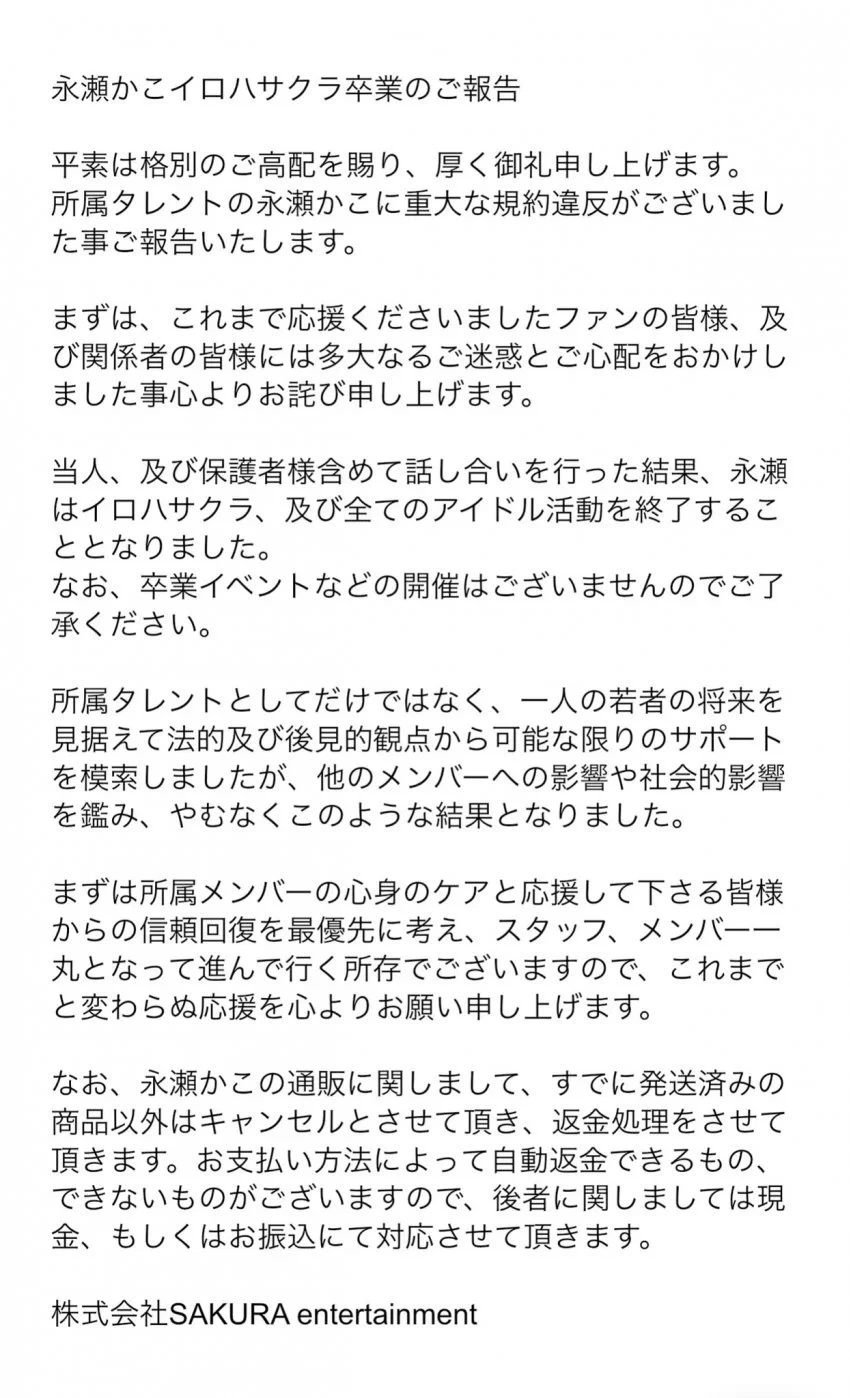 永瀬かこイロハサクラ卒業のご報告

平素は格別のご高配を賜り、厚く御礼申し上げます。
所属タレントの永瀬かこに重大な規約違反がございました事ご報告いたします。

まずは、これまで応援くださいましたファンの皆様、及び関係者の皆様には多大なるご迷惑とご心配をおかけしました事心よりお詫び申し上げます。

当人、及び保護者様含めて話し合いを行った結果、永瀬はイロハサクラ、及び全てのアイドル活動を終了することとなりました。
なお、卒業イベントなどの開催はございませんのでご了承ください。

所属タレントとしてだけではなく、一人の若者の将来を見据えて法的及び後見的観点から可能な限りのサポートを模索しましたが、他のメンバーへの影響や社会的影響を鑑み、やむなくこのような結果となりました。

まずは所属メンバーの心身のケアと応援して下さる皆様からの信頼回復を最優先に考え、スタッフ、メンバー一丸となって進んで行く所存でございますので、これまでと変わらぬ応援を心よりお願い申し上げます。

なお、永瀬かこの通販に関しまして、すでに発送済みの商品以外はキャンセルとさせて頂き、返金処理をさせて頂きます。お支払い方法によって自動返金できるもの、できないものがございますので、後者に関しましては現金、もしくはお振込にて対応させて頂きます。

株式会社SAKURA entertainment